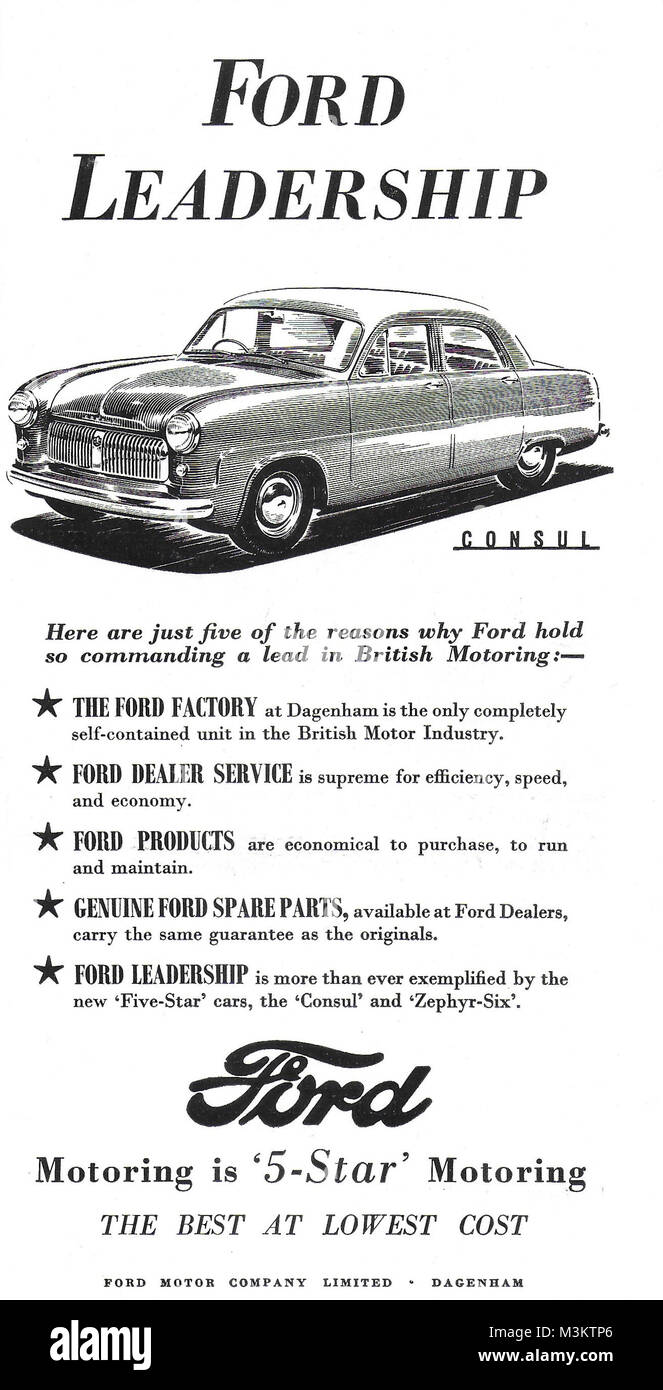 FORD LEADERSHIP

CONSUL

Here are just five of the reasons why Ford hold so commanding a lead in British Motoring:—

★ THE FORD FACTORY at Dagenham is the only completely self-contained unit in the British Motor Industry.

★ FORD DEALER SERVICE is supreme for efficiency, speed, and economy.

★ FORD PRODUCTS are economical to purchase, to run and maintain.

★ GENUINE FORD SPARE PARTS, available at Ford Dealers, carry the same guarantee as the originals.

★ FORD LEADERSHIP is more than ever exemplified by the new 'Five-Star' cars, the 'Consul' and 'Zephyr-Six'.

Ford

Motoring is '5-Star' Motoring

THE BEST AT LOWEST COST

FORD MOTOR COMPANY LIMITED · DAGENHAM

alamy

Image ID: M3KTP6
www.alamy.com